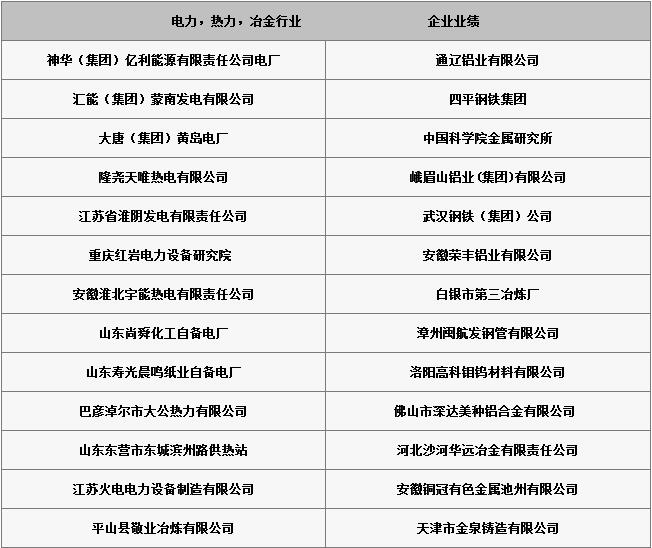 | 电力，热力，冶金行业 | 企业业绩 |
|---|---|
| 神华（集团）亿利能源有限责任公司电厂 | 通辽铝业有限公司 |
| 汇能（集团）蒙南发电有限公司 | 四平钢铁集团 |
| 大唐（集团）黄岛电厂 | 中国科学院金属研究所 |
| 隆尧天唯热电有限公司 | 峨眉山铝业(集团)有限公司 |
| 江苏省淮阴发电有限责任公司 | 武汉钢铁（集团）公司 |
| 重庆红岩电力设备研究院 | 安徽荣丰铝业有限公司 |
| 安徽淮北宇能热电有限责任公司 | 白银市第三冶炼厂 |
| 山东尚舜化工自备电厂 | 漳州闽航发钢管有限公司 |
| 山东寿光晨鸣纸业自备电厂 | 洛阳高科钼钨材料有限公司 |
| 巴彦淖尔市大公热力有限公司 | 佛山市深达美种铝合金有限公司 |
| 山东东营市东城滨州路供热站 | 河北沙河华远冶金有限责任公司 |
| 江苏火电电力设备制造有限公司 | 安徽铜冠有色金属池州有限公司 |
| 平山县敬业冶炼有限公司 | 天津市金泉铸造有限公司 |